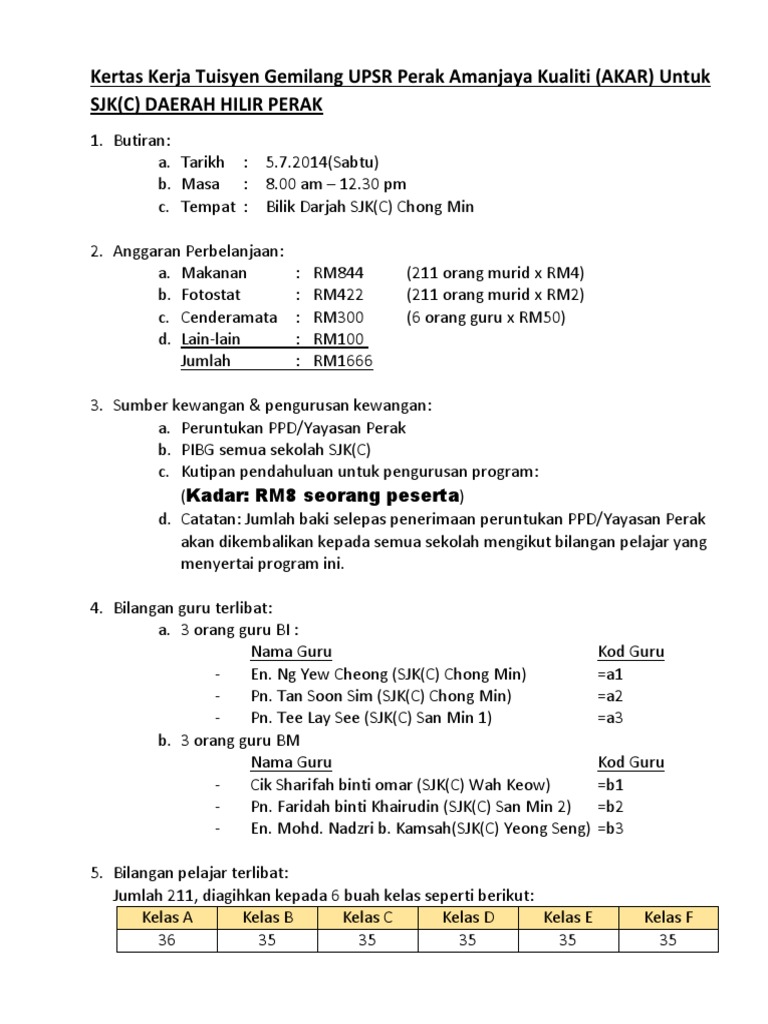 Kertas Kerja Tuisyen Gemilang UPSR Perak Amanjaya Kualiti (AKAR) Untuk SJK(C) DAERAH HILIR PERAK

1. Butiran:
a. Tarikh : 5.7.2014(Sabtu)
b. Masa : 8.00 am – 12.30 pm
c. Tempat : Bilik Darjah SJK(C) Chong Min

2. Anggaran Perbelanjaan:
a. Makanan : RM844 (211 orang murid x RM4)
b. Fotostat : RM422 (211 orang murid x RM2)
c. Cenderamata : RM300 (6 orang guru x RM50)
d. Lain-lain : RM100
Jumlah : RM1666

3. Sumber kewangan & pengurusan kewangan:
a. Peruntukan PPD/Yayasan Perak
b. PIBG semua sekolah SJK(C)
c. Kutipan pendahuluan untuk pengurusan program: (Kadar: RM8 seorang peserta)
d. Catatan: Jumlah baki selepas penerimaan peruntukan PPD/Yayasan Perak akan dikembalikan kepada semua sekolah mengikut bilangan pelajar yang menyertai program ini.

4. Bilangan guru terlibat:
a. 3 orang guru BI :
Nama Guru Kod Guru
- En. Ng Yew Cheong (SJK(C) Chong Min) =a1
- Pn. Tan Soon Sim (SJK(C) Chong Min) =a2
- Pn. Tee Lay See (SJK(C) San Min 1) =a3
b. 3 orang guru BM
Nama Guru Kod Guru
- Cik Sharifah binti omar (SJK(C) Wah Keow) =b1
- Pn. Faridah binti Khairudin (SJK(C) San Min 2) =b2
- En. Mohd. Nadzri b. Kamsah(SJK(C) Yeong Seng) =b3

5. Bilangan pelajar terlibat:
Jumlah 211, diagihkan kepada 6 buah kelas seperti berikut:

| Kelas A | Kelas B | Kelas C | Kelas D | Kelas E | Kelas F |
|---|---|---|---|---|---|
| 36 | 35 | 35 | 35 | 35 | 35 |